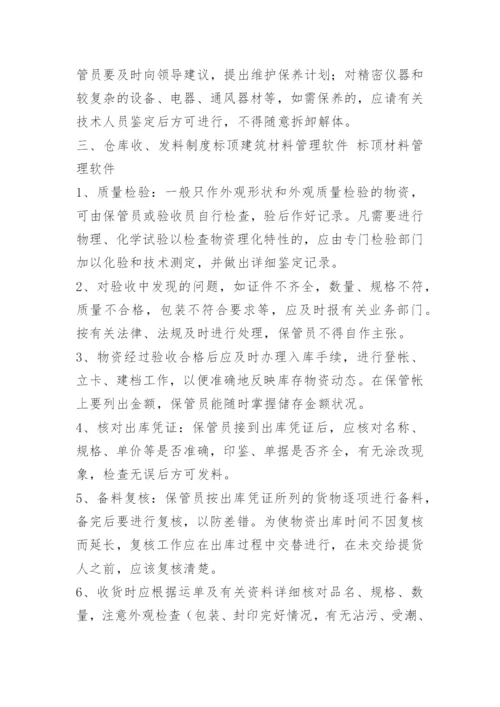 管员要及时向领导建议，提出维护保养计划；对精密仪器和较复杂的设备、电器、通风器材等，如需保养的，应请有关技术人员鉴定后方可进行，不得随意拆卸解体。

三、仓库收、发料制度标顶建筑材料管理软件 标顶材料管理软件

1、质量检验：一般只作外观形状和外观质量检验的物资，可由保管员或验收员自行检查，验后作好记录。凡需要进行物理、化学试验以检查物资理化特性的，应由专门检验部门加以化验和技术测定，并做出详细鉴定记录。

2、对验收中发现的问题，如证件不齐全，数量、规格不符，质量不合格，包装不符合要求等，应及时报有关业务部门。按有关法律、法规及时进行处理，保管员不得自作主张。

3、物资经过验收合格后应及时办理入库手续，进行登帐、立卡、建档工作，以便准确地反映库存物资动态。在保管帐上要列出金额，保管员能随时掌握储存金额状况。

4、核对出库凭证：保管员接到出库凭证后，应核对名称、规格、单价等是否准确，印鉴、单据是否齐全，有无涂改现象，检查无误后方可发料。

5、备料复核：保管员按出库凭证所列的货物逐项进行备料，备完后要进行复核，以防差错。为使物资出库时间不因复核而延长，复核工作应在出库过程中交替进行，在未交给提货人之前，应该复核清楚。

6、收货时应根据运单及有关资料详细核对品名、规格、数量，注意外观检查（包装、封印完好情况，有无沾污、受潮、